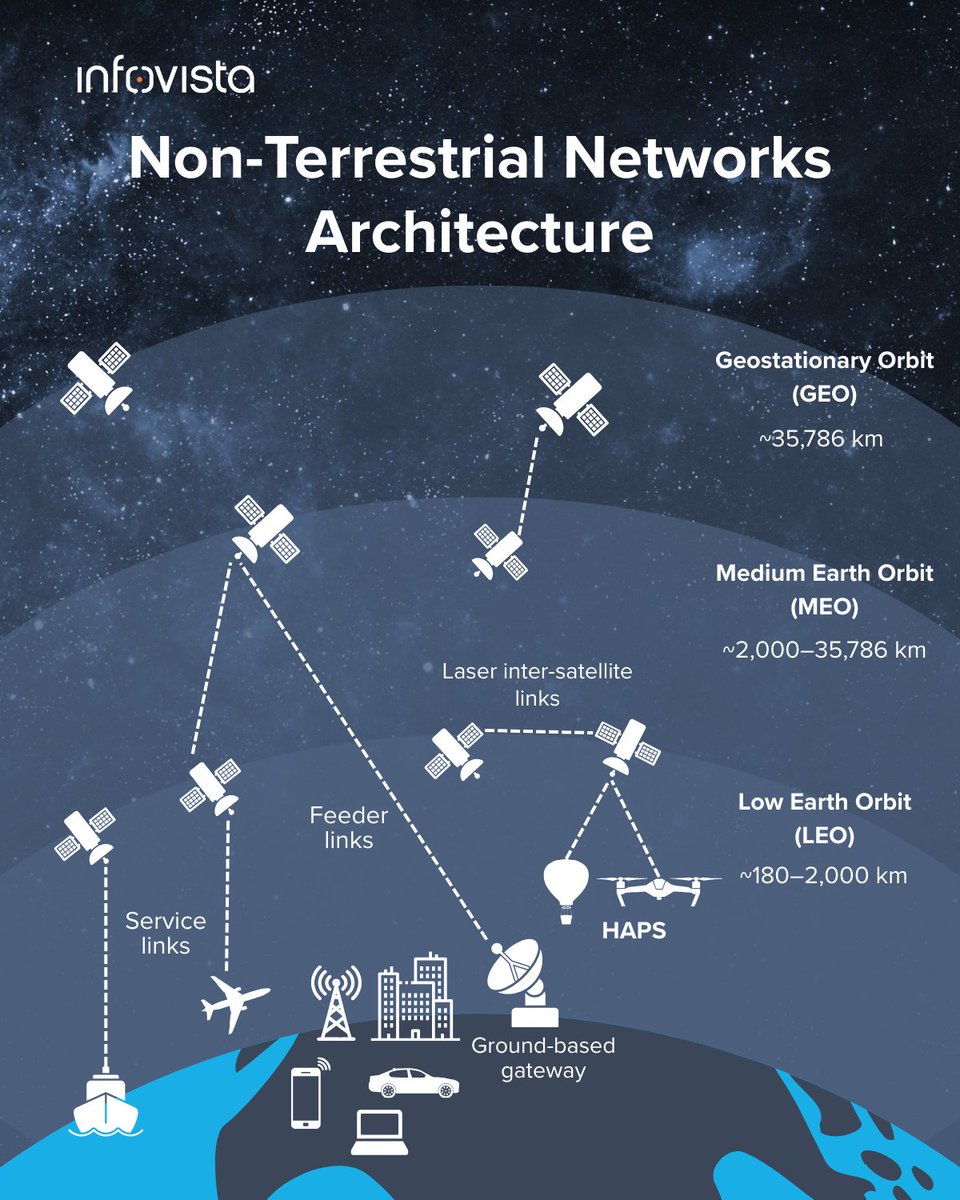 infovista

Non-Terrestrial Networks Architecture

Geostationary Orbit (GEO)
~35,786 km

Medium Earth Orbit (MEO)
~2,000–35,786 km

Laser inter-satellite links

Low Earth Orbit (LEO)
~180–2,000 km

Feeder links

Service links

HAPS

Ground-based gateway